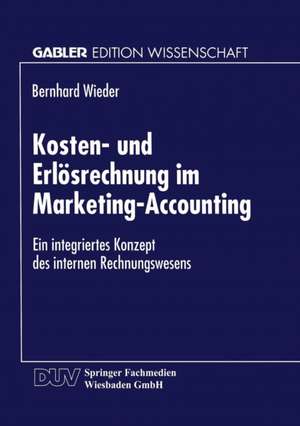 GABLER EDITION WISSENSCHAFT

Bernhard Wieder

Kosten- und Erlösrechnung im Marketing-Accounting

Ein integriertes Konzept des internen Rechnungswesens

DUV Springer Fachmedien Wiesbaden GmbH